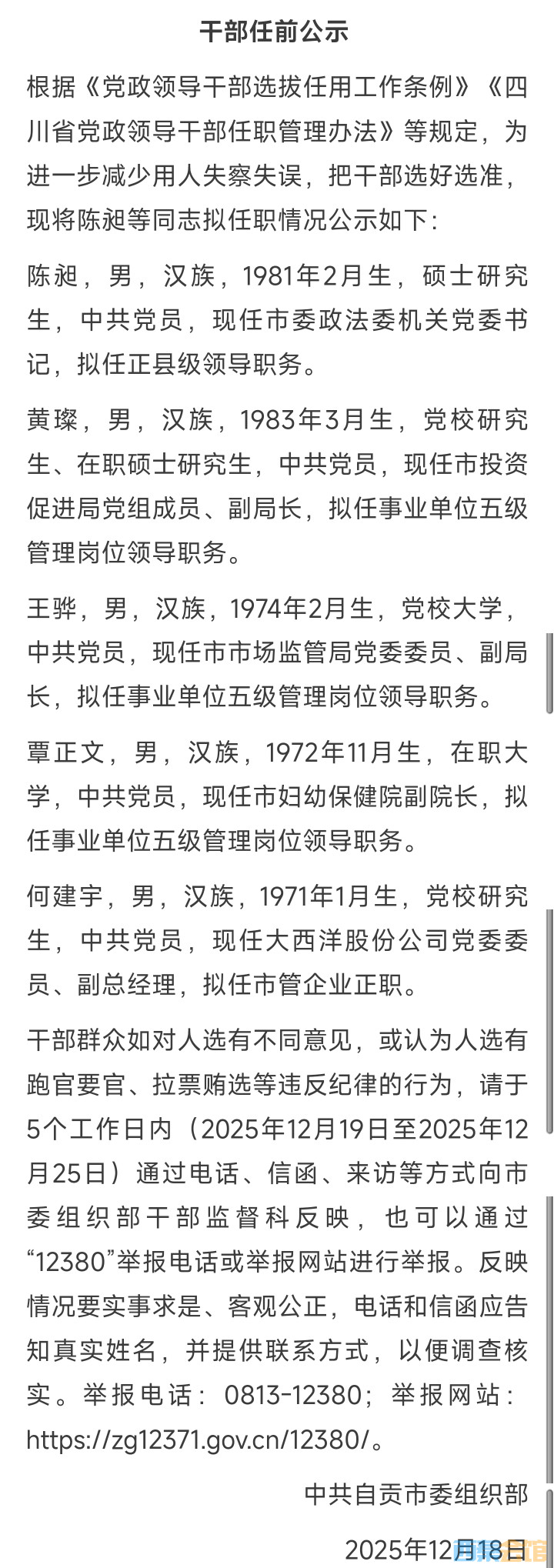 干部任前公示

根据《党政领导干部选拔任用工作条例》《四川省党政领导干部任职管理办法》等规定，为进一步减少用人失察失误，把干部选好选准，现将陈昶等同志拟任职情况公示如下：

陈昶，男，汉族，1981年2月生，硕士研究生，中共党员，现任市委政法委机关党委书记，拟任正县级领导职务。

黄璨，男，汉族，1983年3月生，党校研究生、在职硕士研究生，中共党员，现任市投资促进局党组成员、副局长，拟任事业单位五级管理岗位领导职务。

王骅，男，汉族，1974年2月生，党校大学，中共党员，现任市市场监管局党委委员、副局长，拟任事业单位五级管理岗位领导职务。

覃正文，男，汉族，1972年11月生，在职大学，中共党员，现任市妇幼保健院副院长，拟任事业单位五级管理岗位领导职务。

何建宇，男，汉族，1971年1月生，党校研究生，中共党员，现任大西洋股份公司党委委员、副总经理，拟任市管企业正职。

干部群众如对人选有不同意见，或认为人选有跑官要官、拉票贿选等违反纪律的行为，请于5个工作日内（2025年12月19日至2025年12月25日）通过电话、信函、来访等方式向市委组织部干部监督科反映，也可以通过“12380”举报电话或举报网站进行举报。反映情况要实事求是、客观公正，电话和信函应告知真实姓名，并提供联系方式，以便调查核实。举报电话：0813-12380；举报网站：https://zg12371.gov.cn/12380/。

中共自贡市委组织部

2025年12月18日